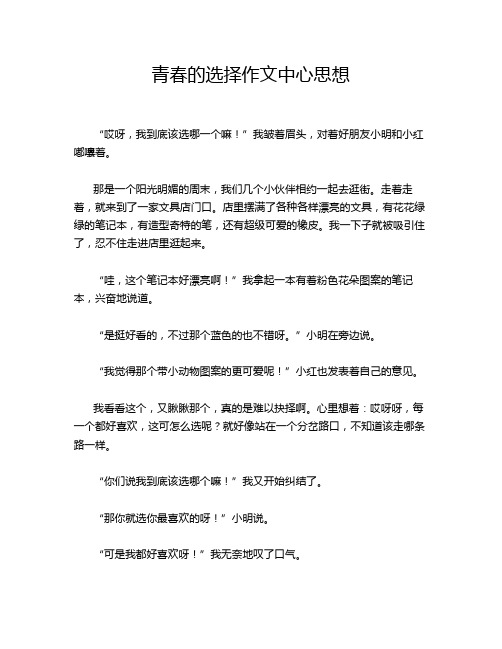 青春的选择作文中心思想

“哎呀，我到底该选哪一个嘛！”我皱着眉头，对着好朋友小明和小红嘟囔着。

那是一个阳光明媚的周末，我们几个小伙伴相约一起去逛街。走着走着，就来到了一家文具店门口。店里摆满了各种各样漂亮的文具，有花花绿绿的笔记本，有造型奇特的笔，还有超级可爱的橡皮。我一下子就被吸引住了，忍不住走进店里逛起来。

“哇，这个笔记本好漂亮啊！”我拿起一本有着粉色花朵图案的笔记本，兴奋地说道。

“是挺好看的，不过那个蓝色的也不错呀。”小明在旁边说。

“我觉得那个带小动物图案的更可爱呢！”小红也发表着自己的意见。

我看看这个，又瞅瞅那个，真的是难以抉择啊。心里想着：哎呀呀，每一个都好喜欢，这可怎么选呢？就好像站在一个分岔路口，不知道该走哪条路一样。

“你们说我到底该选哪个嘛！”我又开始纠结了。

“那你就选你最喜欢的呀！”小明说。

“可是我都好喜欢呀！”我无奈地叹了口气。